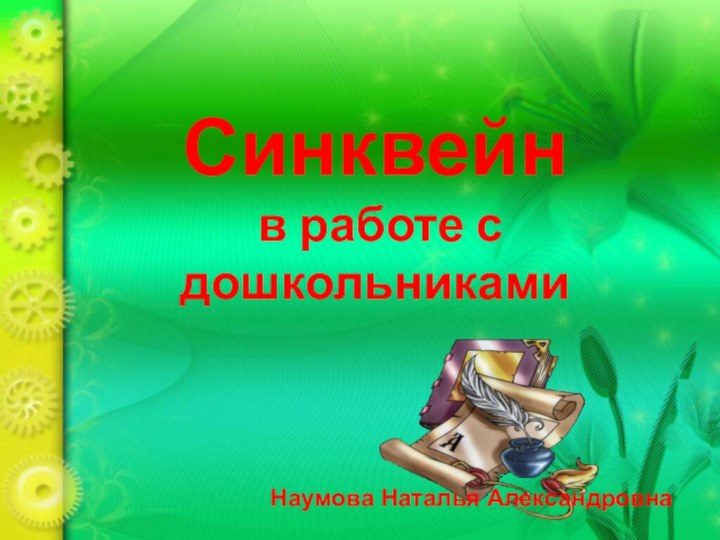 Синквейн
в работе с дошкольниками

А

Наумова Наталья Александровна